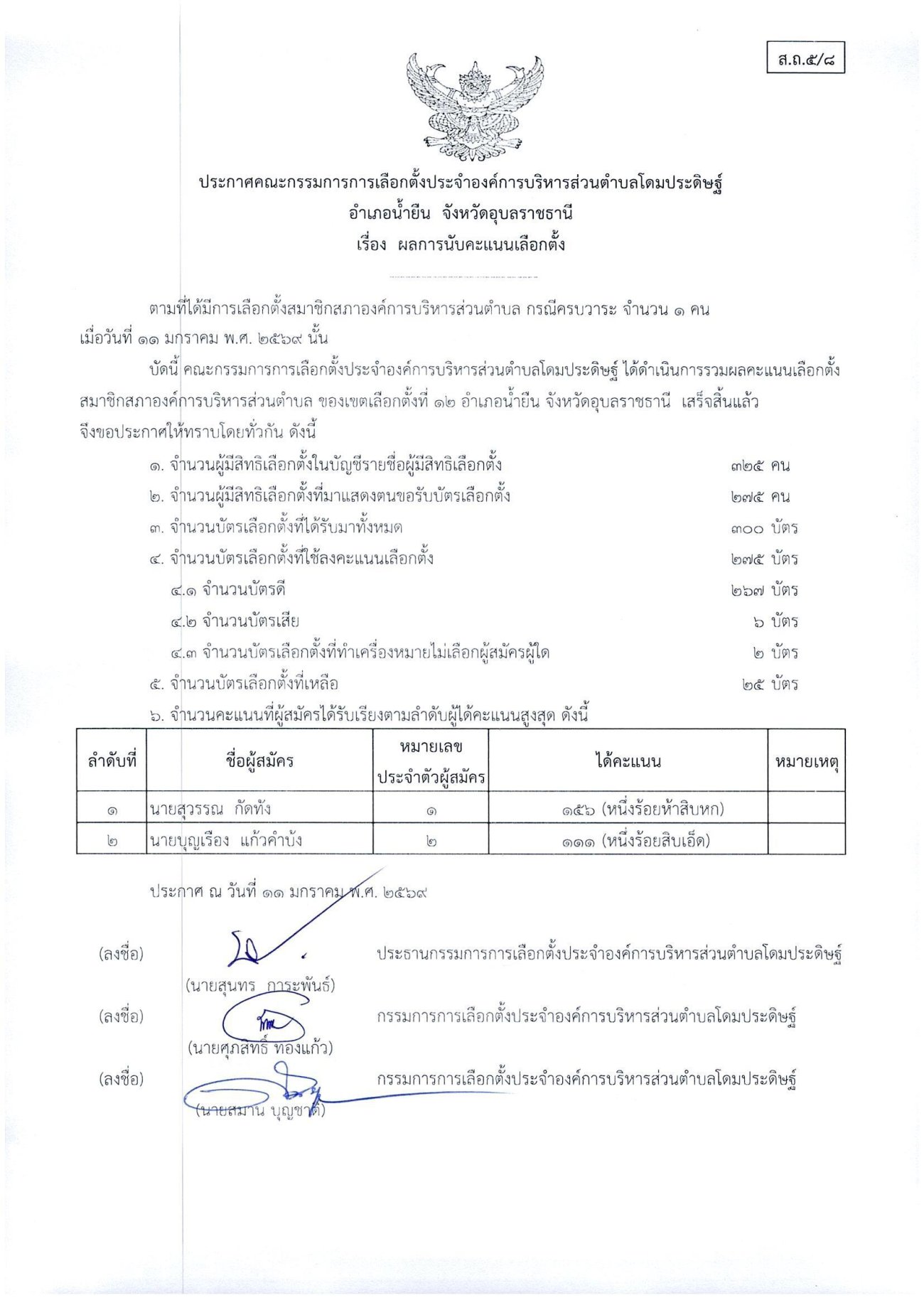 ส.ถ.๕/๘

ประกาศคณะกรรมการการเลือกตั้งประจำองค์การบริหารส่วนตำบลโดมประดิษฐ์
อำเภอน้ำยืน จังหวัดอุบลราชธานี
เรื่อง ผลการนับคะแนนเลือกตั้ง

ตามที่ได้มีการเลือกตั้งสมาชิกสภาองค์การบริหารส่วนตำบล กรณีครบวาระ จำนวน ๑ คน เมื่อวันที่ ๑๑ มกราคม พ.ศ. ๒๕๖๙ นั้น

บัดนี้ คณะกรรมการการเลือกตั้งประจำองค์การบริหารส่วนตำบลโดมประดิษฐ์ ได้ดำเนินการรวมผลคะแนนเลือกตั้งสมาชิกสภาองค์การบริหารส่วนตำบล ของเขตเลือกตั้งที่ ๑๒ อำเภอน้ำยืน จังหวัดอุบลราชธานี เสร็จสิ้นแล้ว จึงขอประกาศให้ทราบโดยทั่วกัน ดังนี้

๑. จำนวนผู้มีสิทธิเลือกตั้งในบัญชีรายชื่อผู้มีสิทธิเลือกตั้ง ๓๒๕ คน
๒. จำนวนผู้มีสิทธิเลือกตั้งที่มาแสดงตนขอรับบัตรเลือกตั้ง ๒๗๕ คน
๓. จำนวนบัตรเลือกตั้งที่ได้รับมาทั้งหมด ๓๐๐ บัตร
๔. จำนวนบัตรเลือกตั้งที่ใช้ลงคะแนนเลือกตั้ง ๒๗๕ บัตร
๔.๑ จำนวนบัตรดี ๒๖๗ บัตร
๔.๒ จำนวนบัตรเสีย ๖ บัตร
๔.๓ จำนวนบัตรเลือกตั้งที่ทำเครื่องหมายไม่เลือกผู้สมัครผู้ใด ๒ บัตร
๕. จำนวนบัตรเลือกตั้งที่เหลือ ๒๕ บัตร
๖. จำนวนคะแนนที่ผู้สมัครได้รับเรียงตามลำดับผู้ได้คะแนนสูงสุด ดังนี้

| ลำดับที่ | ชื่อผู้สมัคร | หมายเลขประจำตัวผู้สมัคร | ได้คะแนน | หมายเหตุ |
|---|---|---|---|---|
| ๑ | นายสุวรรณ กัดทัง | ๑ | ๑๕๖ (หนึ่งร้อยห้าสิบหก) | |
| ๒ | นายบุญเรือง แก้วคำบัง | ๒ | ๑๑๑ (หนึ่งร้อยสิบเอ็ด) | |

ประกาศ ณ วันที่ ๑๑ มกราคม พ.ศ. ๒๕๖๙

(ลงชื่อ) ประธานกรรมการการเลือกตั้งประจำองค์การบริหารส่วนตำบลโดมประดิษฐ์
(นายสุนทร การะพันธ์)

(ลงชื่อ) กรรมการการเลือกตั้งประจำองค์การบริหารส่วนตำบลโดมประดิษฐ์
(นายศุภสิทธิ์ ทองแก้ว)

(ลงชื่อ) กรรมการการเลือกตั้งประจำองค์การบริหารส่วนตำบลโดมประดิษฐ์
(นายสมาน บุญชาติ)